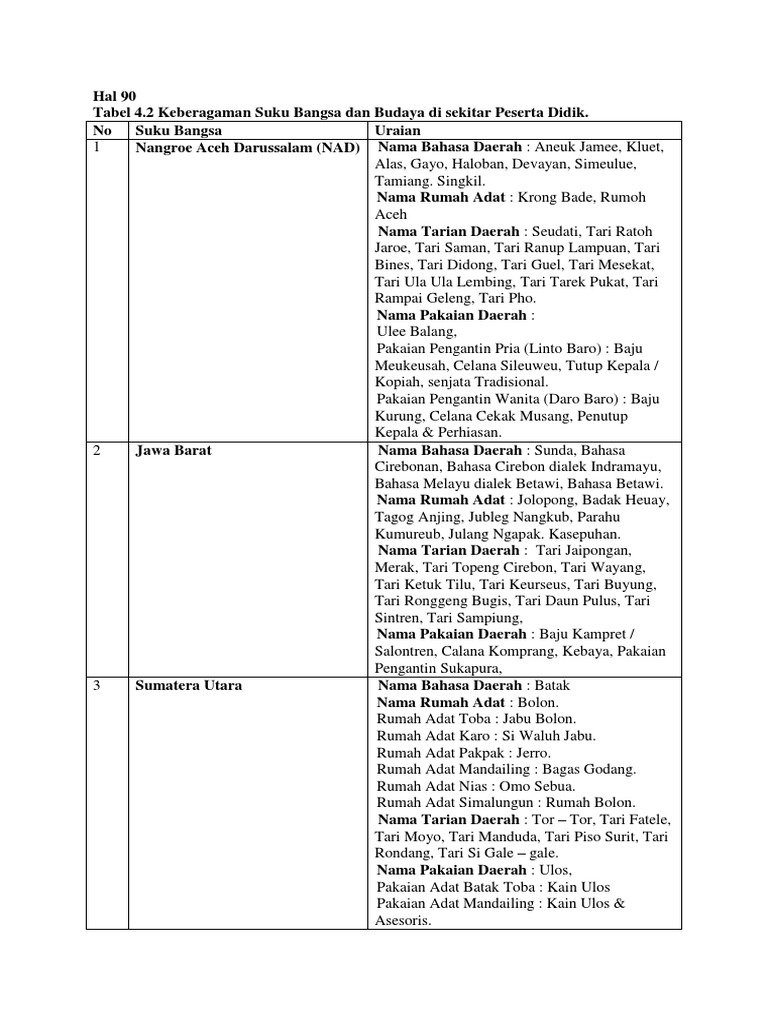 Hal 90
Tabel 4.2 Keberagaman Suku Bangsa dan Budaya di sekitar Peserta Didik.

| No | Suku Bangsa | Uraian |
|---|---|---|
| 1 | Nangroe Aceh Darussalam (NAD) | Nama Bahasa Daerah : Aneuk Jamee, Kluet, Alas, Gayo, Haloban, Devayan, Simeulue, Tamiang. Singkil. Nama Rumah Adat : Krong Bade, Rumoh Aceh Nama Tarian Daerah : Seudati, Tari Ratoh Jaroe, Tari Saman, Tari Ranup Lampuan, Tari Bines, Tari Didong, Tari Guel, Tari Mesekat, Tari Ula Ula Lembing, Tari Tarek Pukat, Tari Rampai Geleng, Tari Pho. Nama Pakaian Daerah : Ulee Balang, Pakaian Pengantin Pria (Linto Baro) : Baju Meukeusah, Celana Sileuweu, Tutup Kepala / Kopiah, senjata Tradisional. Pakaian Pengantin Wanita (Daro Baro) : Baju Kurung, Celana Cekak Musang, Penutup Kepala & Perhiasan. |
| 2 | Jawa Barat | Nama Bahasa Daerah : Sunda, Bahasa Cirebonan, Bahasa Cirebon dialek Indramayu, Bahasa Melayu dialek Betawi, Bahasa Betawi. Nama Rumah Adat : Jolopong, Badak Heuay, Tagog Anjing, Jubleg Nangkub, Parahu Kumureub, Julang Ngapak. Kasepuhan. Nama Tarian Daerah : Tari Jaipongan, Merak, Tari Topeng Cirebon, Tari Wayang, Tari Ketuk Tilu, Tari Keurseus, Tari Buyung, Tari Ronggeng Bugis, Tari Daun Pulus, Tari Sintren, Tari Sampiung, Nama Pakaian Daerah : Baju Kampret / Salontren, Calana Komprang, Kebaya, Pakaian Pengantin Sukapura, |
| 3 | Sumatera Utara | Nama Bahasa Daerah : Batak Nama Rumah Adat : Bolon. Rumah Adat Toba : Jabu Bolon. Rumah Adat Karo : Si Waluh Jabu. Rumah Adat Pakpak : Jerro. Rumah Adat Mandailing : Bagas Godang. Rumah Adat Nias : Omo Sebua. Rumah Adat Simalungun : Rumah Bolon. Nama Tarian Daerah : Tor – Tor, Tari Fatele, Tari Moyo, Tari Manduda, Tari Piso Surit, Tari Rondang, Tari Si Gale – gale. Nama Pakaian Daerah : Ulos, Pakaian Adat Batak Toba : Kain Ulos Pakaian Adat Mandailing : Kain Ulos & Asesoris. |